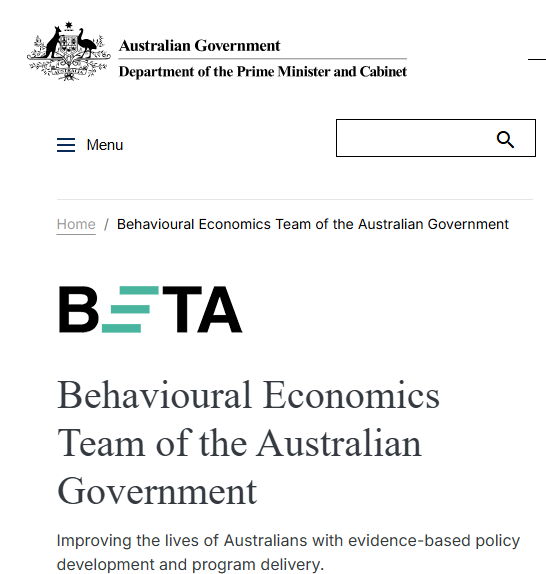 Australian Government
Department of the Prime Minister and Cabinet

Menu

Home / Behavioural Economics Team of the Australian Government

BETA

Behavioural Economics Team of the Australian Government

Improving the lives of Australians with evidence-based policy development and program delivery.